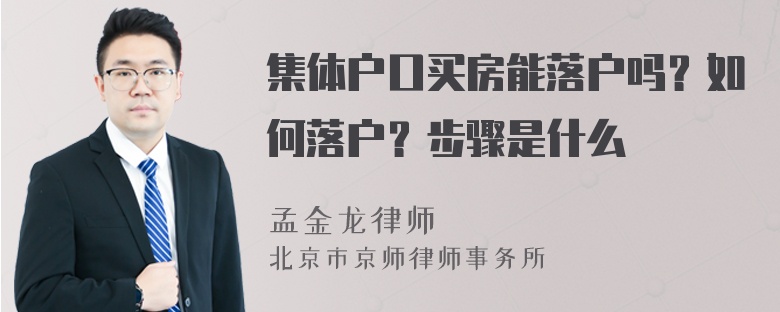 集体户口买房能落户吗？如何落户？步骤是什么

孟金龙律师
北京市京师律师事务所